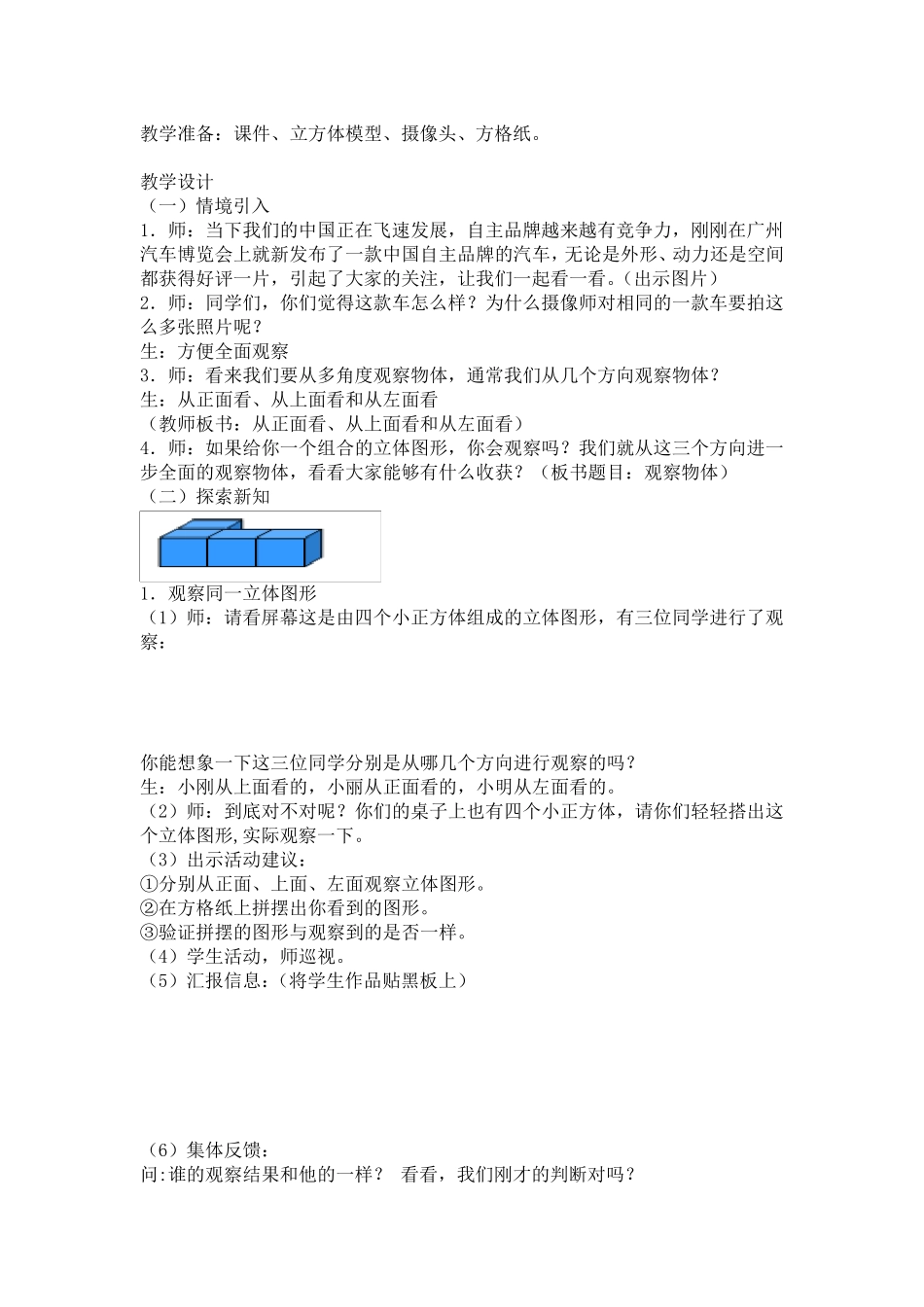 教学准备：课件、立方体模型、摄像头、方格纸。

教学设计
（一）情境引入
1．师：当下我们的中国正在飞速发展，自主品牌越来越有竞争力，刚刚在广州汽车博览会上就新发布了一款中国自主品牌的汽车，无论是外形、动力还是空间都获得好评一片，引起了大家的关注，让我们一起看一看。（出示图片）
2．师：同学们，你们觉得这款车怎么样？为什么摄像师对相同的一款车要拍这么多张照片呢？
生：方便全面观察
3．师：看来我们要从多角度观察物体，通常我们从几个方向观察物体？
生：从正面看、从上面看和从左面看
（教师板书：从正面看、从上面看和从左面看）
4．师：如果给你一个组合的立体图形，你会观察吗？我们就从这三个方向进一步全面的观察物体，看看大家能够有什么收获？（板书题目：观察物体）
（二）探索新知
1．观察同一立体图形
（1）师：请看屏幕这是由四个小正方体组成的立体图形，有三位同学进行了观察：

你能想象一下这三位同学分别是从哪几个方向进行观察的吗？
生：小刚从上面看的，小丽从正面看的，小明从左面看的。
（2）师：到底对不对呢？你们的桌子上也有四个小正方体，请你们轻轻搭出这个立体图形,实际观察一下。
（3）出示活动建议：
①分别从正面、上面、左面观察立体图形。
②在方格纸上拼摆出你看到的图形。
③验证拼摆的图形与观察到的是否一样。
（4）学生活动，师巡视。
（5）汇报信息：(将学生作品贴黑板上)

（6）集体反馈：
问:谁的观察结果和他的一样？ 看看，我们刚才的判断对吗？